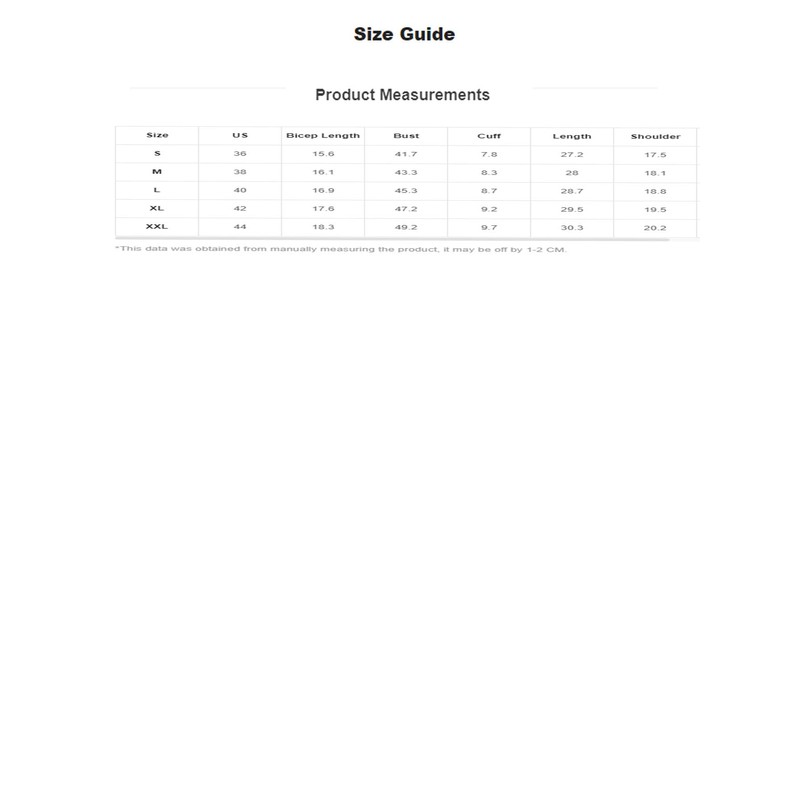 Size Guide

Product Measurements

| Size | US | Bicep Length | Bust | Cuff | Length | Shoulder |
|---|---|---|---|---|---|---|
| S | 36 | 15.6 | 41.7 | 7.8 | 27.2 | 17.5 |
| M | 38 | 16.1 | 43.3 | 8.3 | 28 | 18.1 |
| L | 40 | 16.9 | 45.3 | 8.7 | 28.7 | 18.8 |
| XL | 42 | 17.6 | 47.2 | 9.2 | 29.5 | 19.5 |
| XXL | 44 | 18.3 | 49.2 | 9.7 | 30.3 | 20.2 |

*This data was obtained from manually measuring the product, it may be off by 1-2 CM.